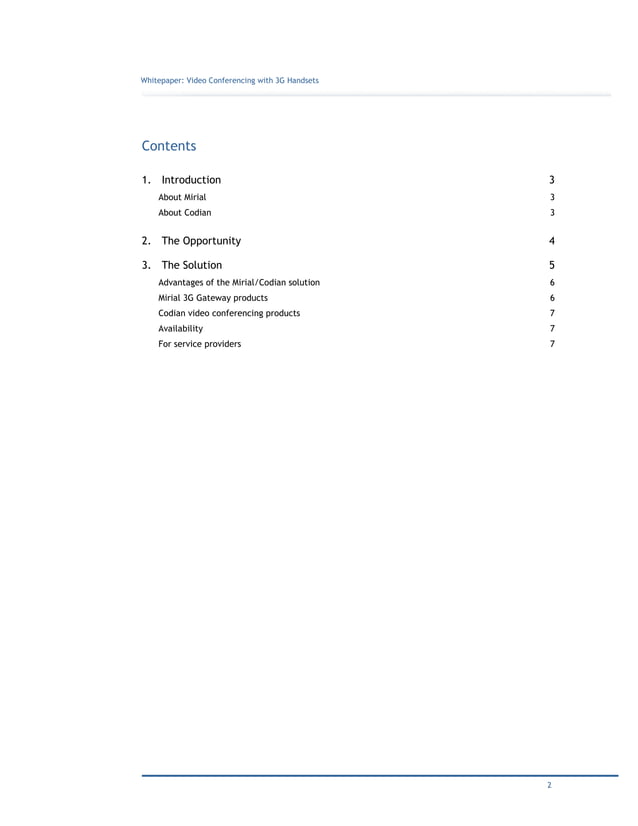 Whitepaper: Video Conferencing with 3G Handsets

Contents

1. Introduction 3

About Mirial 3

About Codian 3

2. The Opportunity 4

3. The Solution 5

Advantages of the Mirial/Codian solution 6

Mirial 3G Gateway products 6

Codian video conferencing products 7

Availability 7

For service providers 7

2